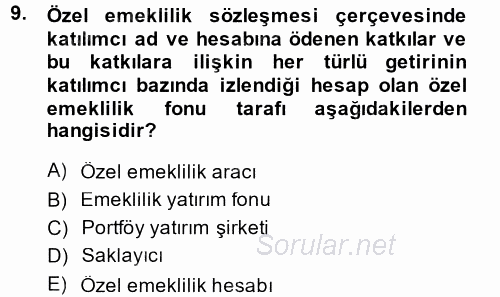 9. Özel emeklilik sözleşmesi çerçevesinde katılımcı ad ve hesabına ödenen katkılar ve bu katkılara ilişkin her türlü getirinin katılımcı bazında izlendiği hesap olan özel emeklilik fonu tarafı aşağıdakilerden hangisidir?

A) Özel emeklilik aracı
B) Emeklilik yatırım fonu
C) Portföy yatırım şirketi
D) Saklayıcı
E) Özel emeklilik hesabı

Sorular.net